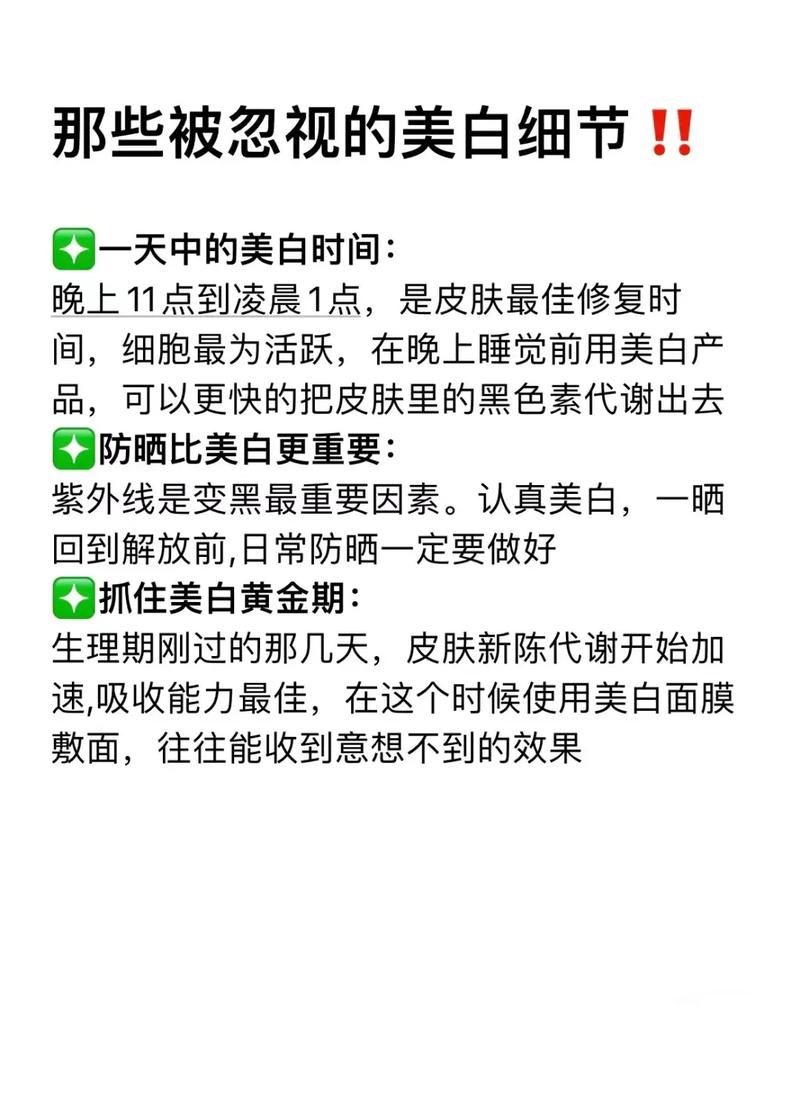 那些被忽视的美白细节‼️

✨一天中的美白时间：
晚上11点到凌晨1点，是皮肤最佳修复时间，细胞最为活跃，在晚上睡觉前用美白产品，可以更快的把皮肤里的黑色素代谢出去

✨防晒比美白更重要：
紫外线是变黑最重要因素。认真美白，一晒回到解放前,日常防晒一定要做好

✨抓住美白黄金期：
生理期刚过的那几天，皮肤新陈代谢开始加速,吸收能力最佳，在这个时候使用美白面膜敷面，往往能收到意想不到的效果